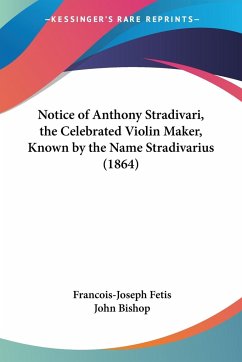 —KESSINGER'S RARE REPRINTS—

Notice of Anthony Stradivari, the Celebrated Violin Maker, Known by the Name Stradivarius (1864)

Francois-Joseph Fetis
John Bishop